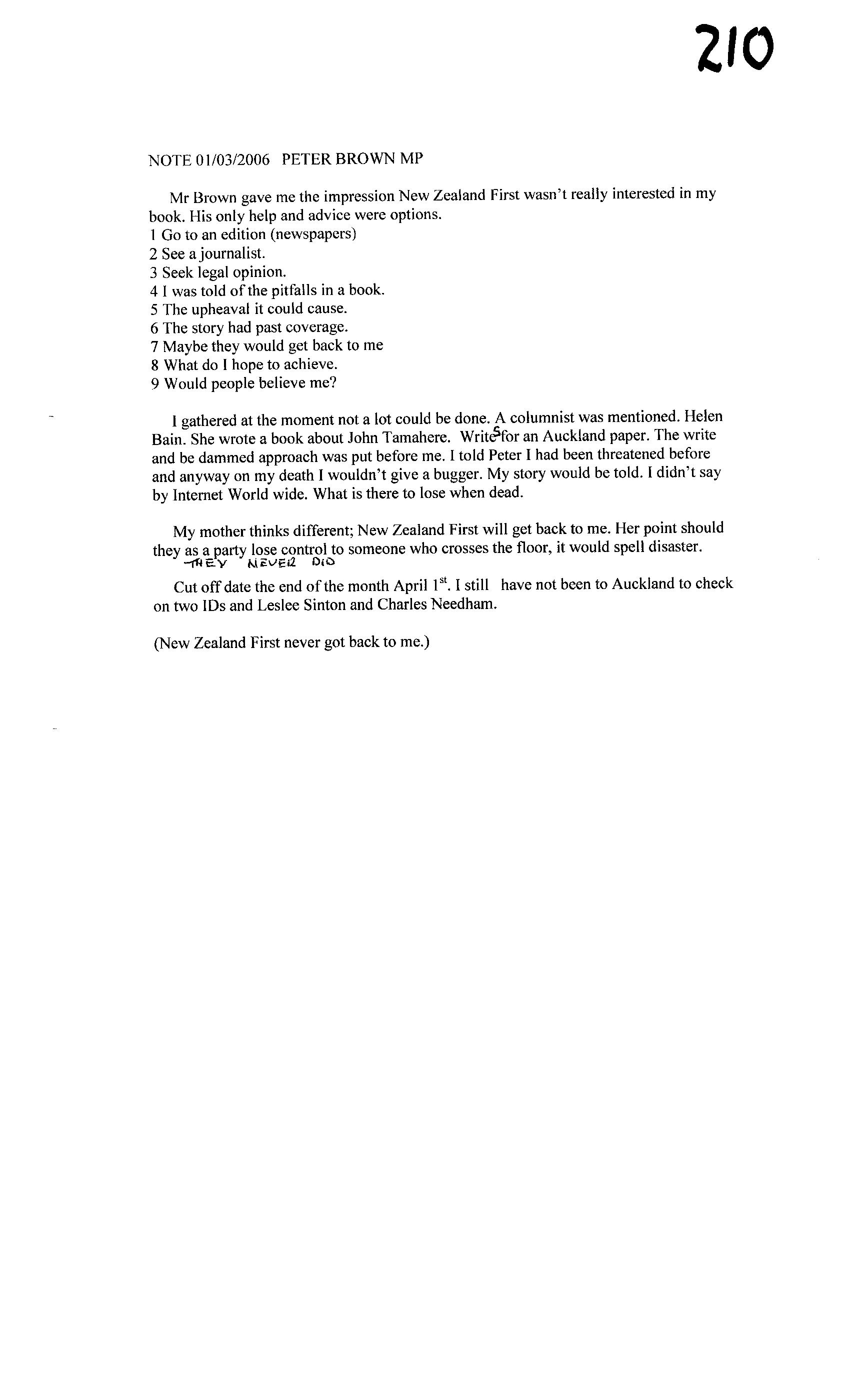 210

NOTE 01/03/2006 PETER BROWN MP

Mr Brown gave me the impression New Zealand First wasn't really interested in my book. His only help and advice were options.
1 Go to an edition (newspapers)
2 See a journalist.
3 Seek legal opinion.
4 I was told of the pitfalls in a book.
5 The upheaval it could cause.
6 The story had past coverage.
7 Maybe they would get back to me
8 What do I hope to achieve.
9 Would people believe me?

I gathered at the moment not a lot could be done. A columnist was mentioned. Helen Bain. She wrote a book about John Tamahere. Writes for an Auckland paper. The write and be dammed approach was put before me. I told Peter I had been threatened before and anyway on my death I wouldn't give a bugger. My story would be told. I didn't say by Internet World wide. What is there to lose when dead.

My mother thinks different; New Zealand First will get back to me. Her point should they as a party lose control to someone who crosses the floor, it would spell disaster.
THEY NEVER DID

Cut off date the end of the month April $1^{st}$. I still have not been to Auckland to check on two IDs and Leslee Sinton and Charles Needham.

(New Zealand First never got back to me.)